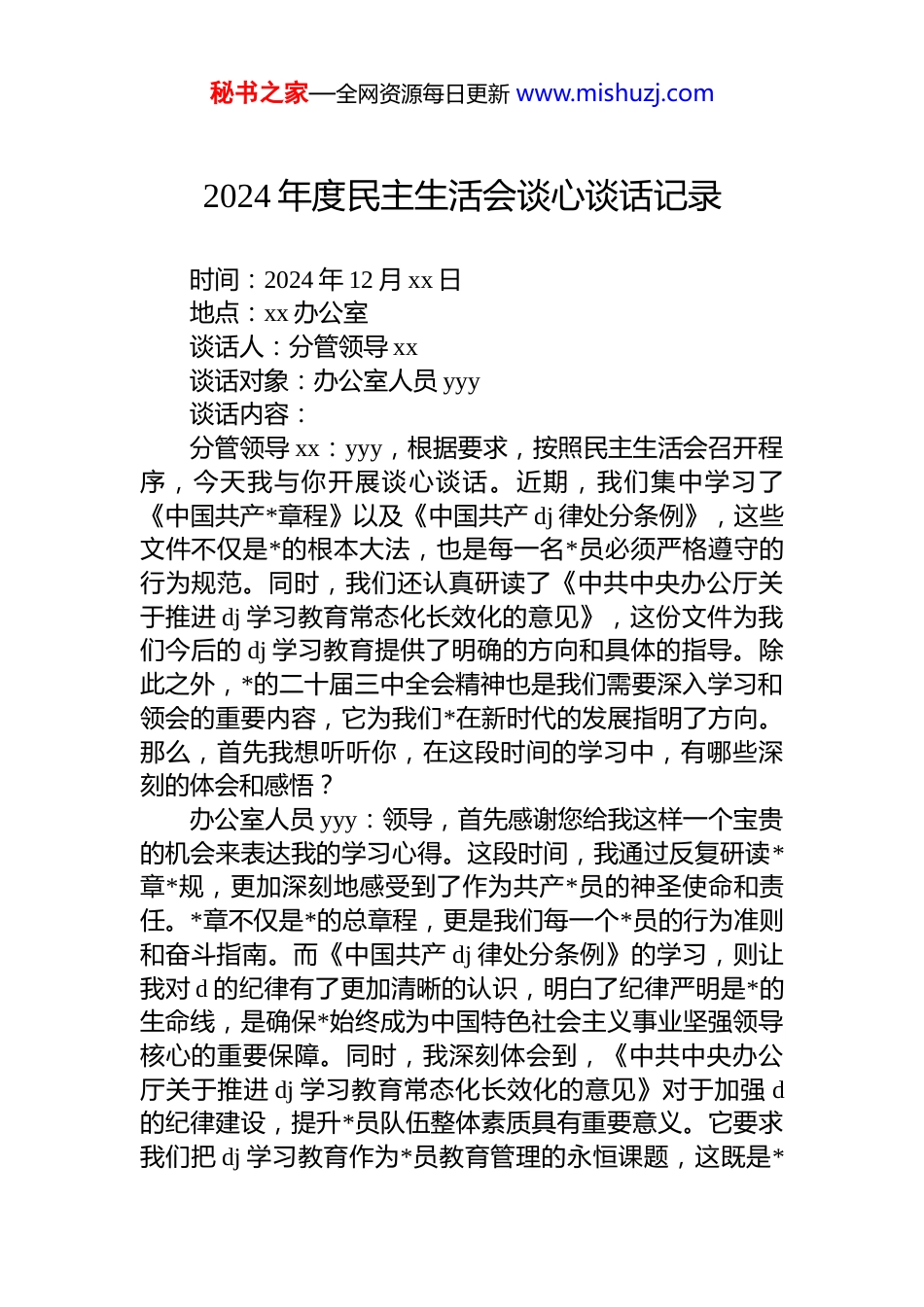 秘书之家—全网资源每日更新 www.mishuzj.com

2024 年度民主生活会谈心谈话记录

时间：2024 年 12 月 xx 日
地点：xx 办公室
谈话人：分管领导 xx
谈话对象：办公室人员 yyy
谈话内容：

分管领导 xx：yyy，根据要求，按照民主生活会召开程序，今天我与你开展谈心谈话。近期，我们集中学习了《中国共产*章程》以及《中国共产 dj 律处分条例》，这些文件不仅是*的根本大法，也是每一名*员必须严格遵守的行为规范。同时，我们还认真研读了《中共中央办公厅关于推进 dj 学习教育常态化长效化的意见》，这份文件为我们今后的 dj 学习教育提供了明确的方向和具体的指导。除此之外，*的二十届三中全会精神也是我们需要深入学习和领会的重要内容，它为我们*在新时代的发展指明了方向。那么，首先我想听听你，在这段时间的学习中，有哪些深刻的体会和感悟？

办公室人员 yyy：领导，首先感谢您给我这样一个宝贵的机会来表达我的学习心得。这段时间，我通过反复研读*章*规，更加深刻地感受到了作为共产*员的神圣使命和责任。*章不仅是*的总章程，更是我们每一个*员的行为准则和奋斗指南。而《中国共产 dj 律处分条例》的学习，则让我对 d 的纪律有了更加清晰的认识，明白了纪律严明是*的生命线，是确保*始终成为中国特色社会主义事业坚强领导核心的重要保障。同时，我深刻体会到，《中共中央办公厅关于推进 dj 学习教育常态化长效化的意见》对于加强 d 的纪律建设，提升*员队伍整体素质具有重要意义。它要求我们把 dj 学习教育作为*员教育管理的永恒课题，这既是*